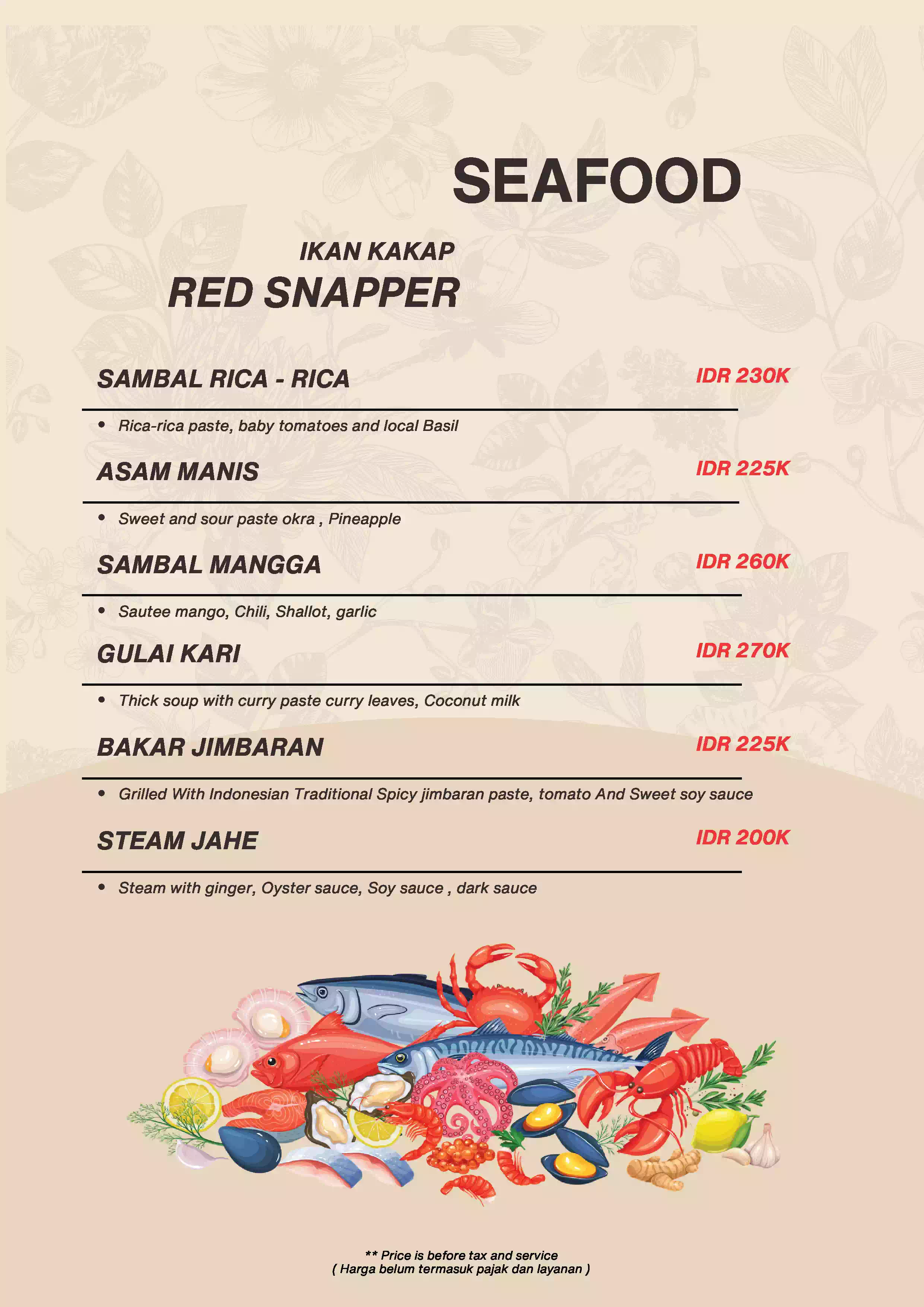 SEAFOOD

IKAN KAKAP
RED SNAPPER

SAMBAL RICA - RICA
IDR 230K

• Rica-rica paste, baby tomatoes and local Basil

ASAM MANIS
IDR 225K

• Sweet and sour paste okra , Pineapple

SAMBAL MANGGA
IDR 260K

• Sautee mango, Chili, Shallot, garlic

GULAI KARI
IDR 270K

• Thick soup with curry paste curry leaves, Coconut milk

BAKAR JIMBARAN
IDR 225K

• Grilled With Indonesian Traditional Spicy jimbaran paste, tomato And Sweet soy sauce

STEAM JAHE
IDR 200K

• Steam with ginger, Oyster sauce, Soy sauce , dark sauce

** Price is before tax and service
( Harga belum termasuk pajak dan layanan )